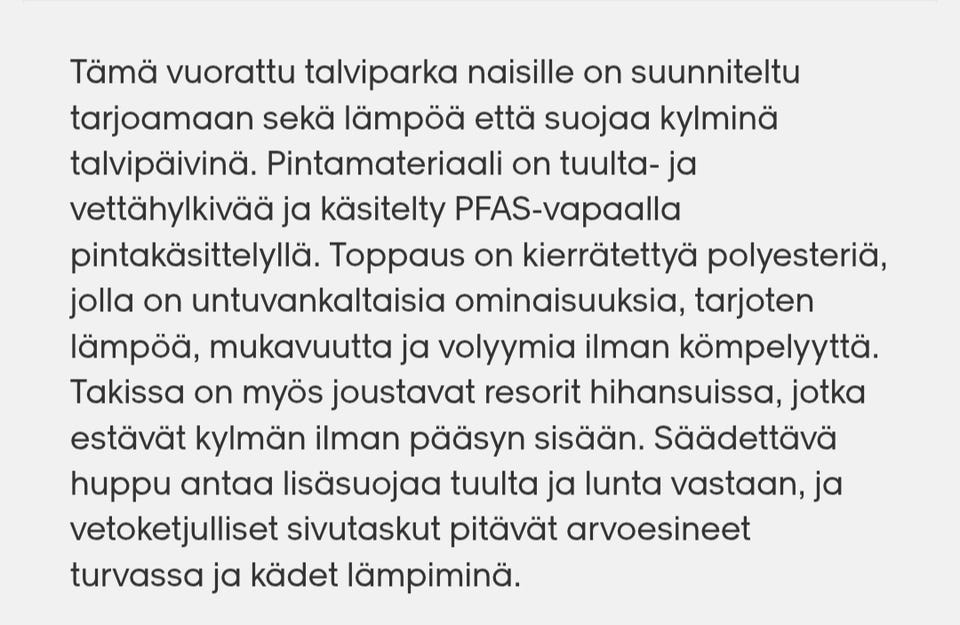 Tämä vuorattu talviparka naisille on suunniteltu tarjoamaan sekä lämpöä että suojaa kylminä talvipäivinä. Pintamateriaali on tuulta- ja vettähylkivää ja käsitelty PFAS-vapaalla pintakäsittelyllä. Toppaus on kierrätettyä polyesteriä, jolla on untuvankaltaisia ominaisuuksia, tarjoten lämpöä, mukavuutta ja volyymia ilman kömpelyyttä. Takissa on myös joustavat resorit hihansuissa, jotka estävät kylmän ilman pääsyn sisään. Säädettävä huppu antaa lisäsuojaa tuulta ja lunta vastaan, ja vetoketjulliset sivutaskut pitävät arvoesineet turvassa ja kädet lämpiminä.